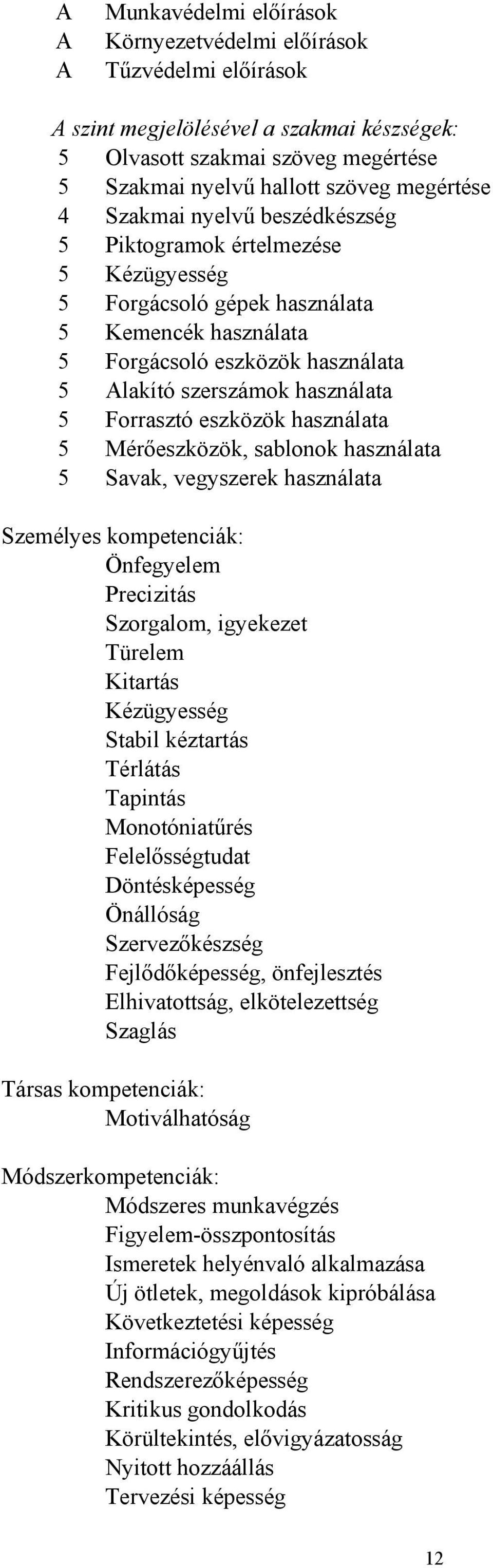 A Munkavédelmi előírások
A Környezetvédelmi előírások
A Tűzvédelmi előírások

A szint megjelölésével a szakmai készségek:
5 Olvasott szakmai szöveg megértése
5 Szakmai nyelvű hallott szöveg megértése
4 Szakmai nyelvű beszédkészség
5 Piktogramok értelmezése
5 Kézügyesség
5 Forgácsoló gépek használata
5 Kemencék használata
5 Forgácsoló eszközök használata
5 Alakító szerszámok használata
5 Forrasztó eszközök használata
5 Mérőeszközök, sablonok használata
5 Savak, vegyszerek használata

Személyes kompetenciák:
Önfegyelem
Precizitás
Szorgalom, igyekezet
Türelem
Kitartás
Kézügyesség
Stabil kéztartás
Térlátás
Tapintás
Monotóniatűrés
Felelősségtudat
Döntésképesség
Önállóság
Szervezőkészség
Fejlődőképesség, önfejlesztés
Elhivatottság, elkötelezettség
Szaglás

Társas kompetenciák:
Motiválhatóság

Módszerkompetenciák:
Módszeres munkavégzés
Figyelem-összpontosítás
Ismeretek helyénvaló alkalmazása
Új ötletek, megoldások kipróbálása
Következtetési képesség
Információgyűjtés
Rendszerezőképesség
Kritikus gondolkodás
Körültekintés, elővigyázatosság
Nyitott hozzáállás
Tervezési képesség

12